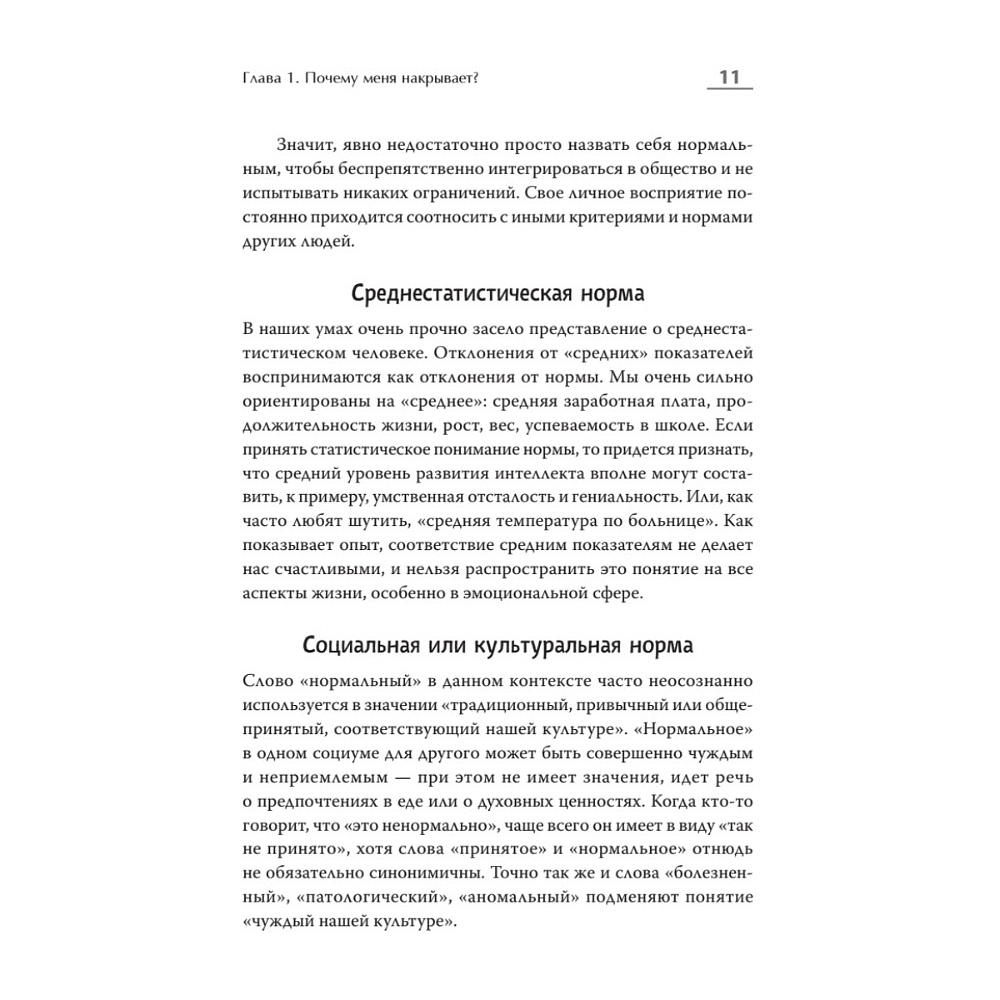 Глава 1. Почему меня накрывает?

11

Значит, явно недостаточно просто назвать себя нормальным, чтобы беспрепятственно интегрироваться в общество и не испытывать никаких ограничений. Свое личное восприятие постоянно приходится соотносить с иными критериями и нормами других людей.

Среднестатистическая норма

В наших умах очень прочно засело представление о среднестатистическом человеке. Отклонения от «средних» показателей воспринимаются как отклонения от нормы. Мы очень сильно ориентированы на «среднее»: средняя заработная плата, продолжительность жизни, рост, вес, успеваемость в школе. Если принять статистическое понимание нормы, то придется признать, что средний уровень развития интеллекта вполне могут составить, к примеру, умственная отсталость и гениальность. Или, как часто любят шутить, «средняя температура по больнице». Как показывает опыт, соответствие средним показателям не делает нас счастливыми, и нельзя распространить это понятие на все аспекты жизни, особенно в эмоциональной сфере.

Социальная или культуральная норма

Слово «нормальный» в данном контексте часто неосознанно используется в значении «традиционный, привычный или общепринятый, соответствующий нашей культуре». «Нормальное» в одном социуме для другого может быть совершенно чуждым и неприемлемым — при этом не имеет значения, идет речь о предпочтениях в еде или о духовных ценностях. Когда кто-то говорит, что «это ненормально», чаще всего он имеет в виду «так не принято», хотя слова «принятое» и «нормальное» отнюдь не обязательно синонимичны. Точно так же и слова «болезненный», «патологический», «аномальный» подменяют понятие «чуждый нашей культуре».